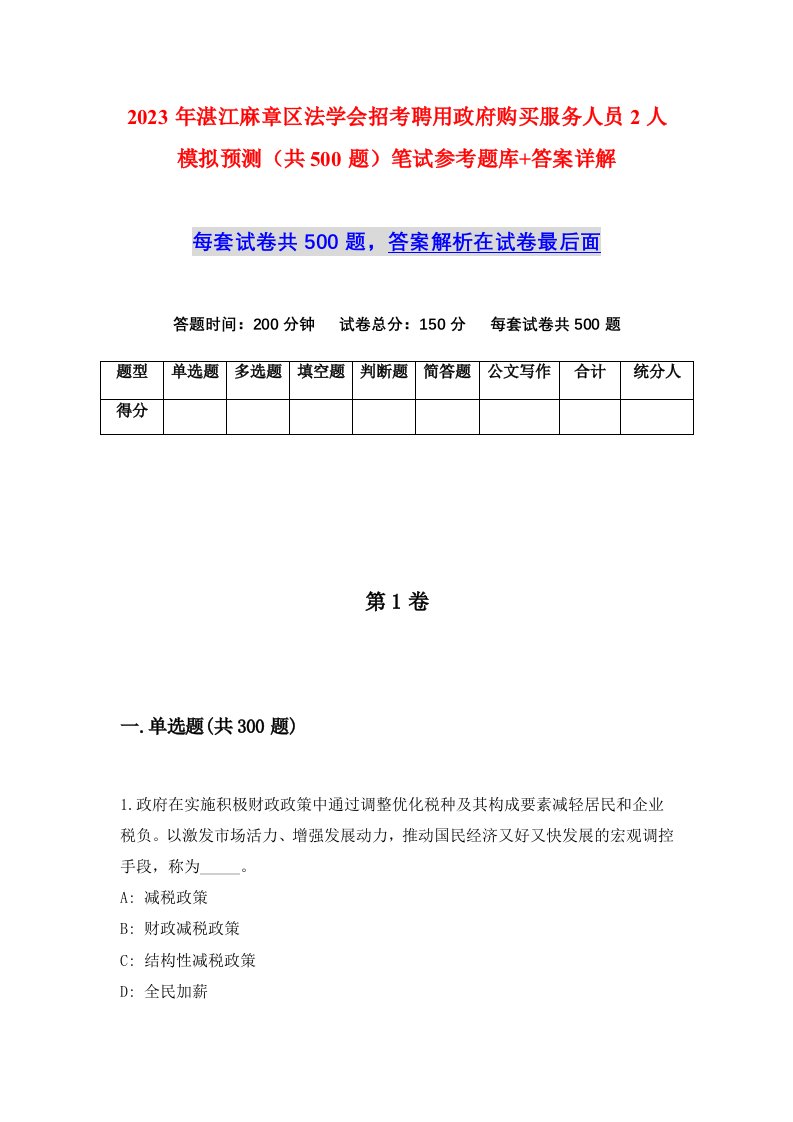 2023 年湛江麻章区法学会招考聘用政府购买服务人员 2 人模拟预测（共 500 题）笔试参考题库+答案详解

每套试卷共 500 题，答案解析在试卷最后面

答题时间：200 分钟　试卷总分：150 分　每套试卷共 500 题

| 题型 | 单选题 | 多选题 | 填空题 | 判断题 | 简答题 | 公文写作 | 合计 | 统分人 |
|---|---|---|---|---|---|---|---|---|
| 得分 | | | | | | | | |

第 1 卷

一.单选题(共 300 题)

1.政府在实施积极财政政策中通过调整优化税种及其构成要素减轻居民和企业税负。以激发市场活力、增强发展动力，推动国民经济又好又快发展的宏观调控手段，称为_____。
A: 减税政策
B: 财政减税政策
C: 结构性减税政策
D: 全民加薪